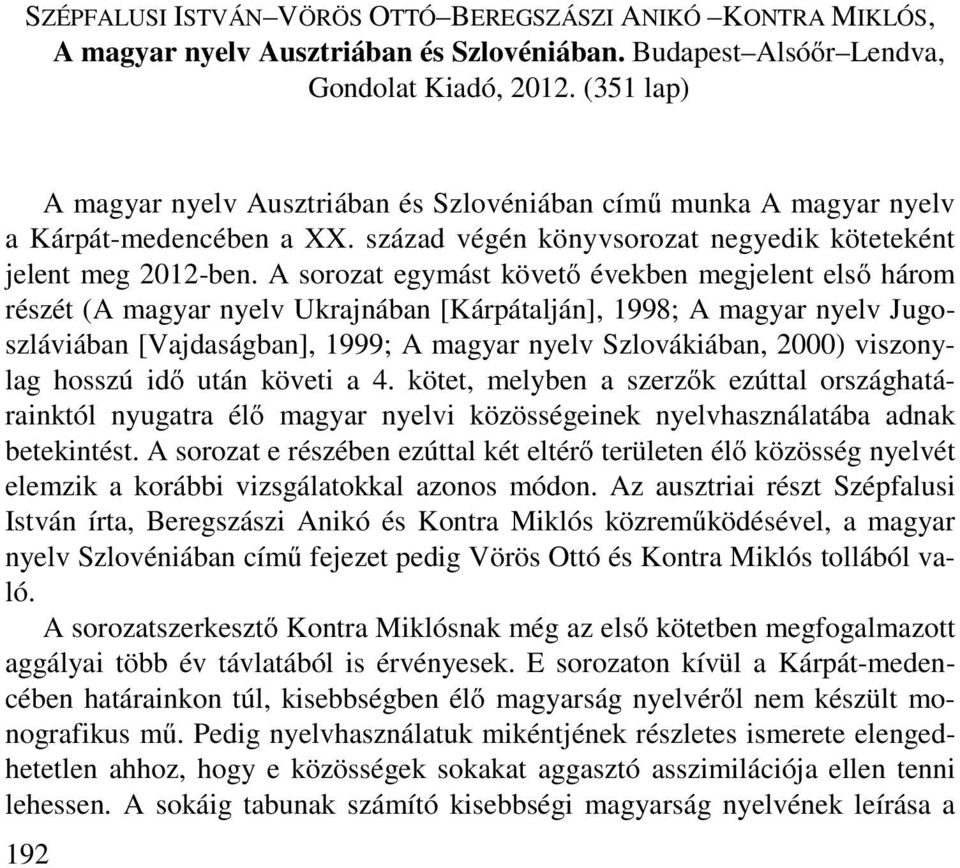 SZÉPFALUSI ISTVÁN–VÖRÖS OTTÓ–BEREGSZÁSZI ANIKÓ –KONTRA MIKLÓS, A magyar nyelv Ausztriában és Szlovéniában. Budapest–Alsóőr–Lendva, Gondolat Kiadó, 2012. (351 lap)

A magyar nyelv Ausztriában és Szlovéniában című munka A magyar nyelv a Kárpát-medencében a XX. század végén könyvsorozat negyedik köteteként jelent meg 2012-ben. A sorozat egymást követő években megjelent első három részét (A magyar nyelv Ukrajnában [Kárpátalján], 1998; A magyar nyelv Jugoszláviában [Vajdaságban], 1999; A magyar nyelv Szlovákiában, 2000) viszonylag hosszú idő után követi a 4. kötet, melyben a szerzők ezúttal országhatárainktól nyugatra élő magyar nyelvi közösségeinek nyelvhasználatába adnak betekintést. A sorozat e részében ezúttal két eltérő területen élő közösség nyelvét elemzik a korábbi vizsgálatokkal azonos módon. Az ausztriai részt Szépfalusi István írta, Beregszászi Anikó és Kontra Miklós közreműködésével, a magyar nyelv Szlovéniában című fejezet pedig Vörös Ottó és Kontra Miklós tollából való.

A sorozatszerkesztő Kontra Miklósnak még az első kötetben megfogalmazott aggályai több év távlatából is érvényesek. E sorozaton kívül a Kárpát-medencében határainkon túl, kisebbségben élő magyarság nyelvéről nem készült monografikus mű. Pedig nyelvhasználatuk mikéntjének részletes ismerete elengedhetetlen ahhoz, hogy e közösségek sokakat aggasztó asszimilációja ellen tenni lehessen. A sokáig tabunak számító kisebbségi magyarság nyelvének leírása a

192